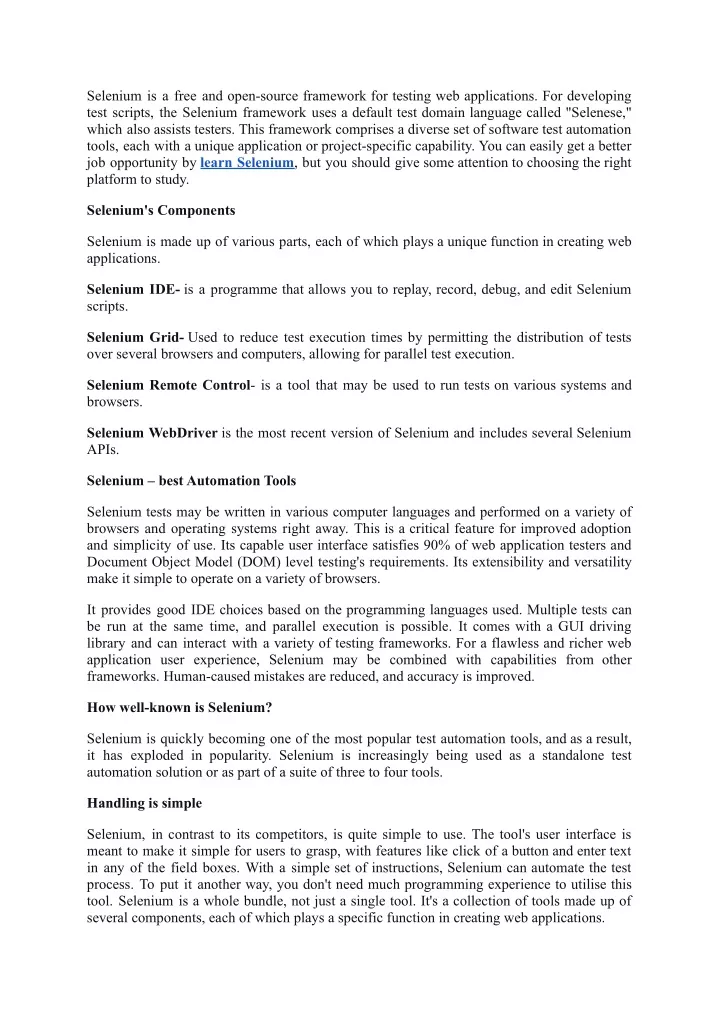 Selenium is a free and open-source framework for testing web applications. For developing test scripts, the Selenium framework uses a default test domain language called "Selenese," which also assists testers. This framework comprises a diverse set of software test automation tools, each with a unique application or project-specific capability. You can easily get a better job opportunity by learn Selenium, but you should give some attention to choosing the right platform to study.

Selenium's Components

Selenium is made up of various parts, each of which plays a unique function in creating web applications.

Selenium IDE- is a programme that allows you to replay, record, debug, and edit Selenium scripts.

Selenium Grid- Used to reduce test execution times by permitting the distribution of tests over several browsers and computers, allowing for parallel test execution.

Selenium Remote Control- is a tool that may be used to run tests on various systems and browsers.

Selenium WebDriver is the most recent version of Selenium and includes several Selenium APIs.

Selenium – best Automation Tools

Selenium tests may be written in various computer languages and performed on a variety of browsers and operating systems right away. This is a critical feature for improved adoption and simplicity of use. Its capable user interface satisfies 90% of web application testers and Document Object Model (DOM) level testing's requirements. Its extensibility and versatility make it simple to operate on a variety of browsers.

It provides good IDE choices based on the programming languages used. Multiple tests can be run at the same time, and parallel execution is possible. It comes with a GUI driving library and can interact with a variety of testing frameworks. For a flawless and richer web application user experience, Selenium may be combined with capabilities from other frameworks. Human-caused mistakes are reduced, and accuracy is improved.

How well-known is Selenium?

Selenium is quickly becoming one of the most popular test automation tools, and as a result, it has exploded in popularity. Selenium is increasingly being used as a standalone test automation solution or as part of a suite of three to four tools.

Handling is simple

Selenium, in contrast to its competitors, is quite simple to use. The tool's user interface is meant to make it simple for users to grasp, with features like click of a button and enter text in any of the field boxes. With a simple set of instructions, Selenium can automate the test process. To put it another way, you don't need much programming experience to utilise this tool. Selenium is a whole bundle, not just a single tool. It's a collection of tools made up of several components, each of which plays a specific function in creating web applications.